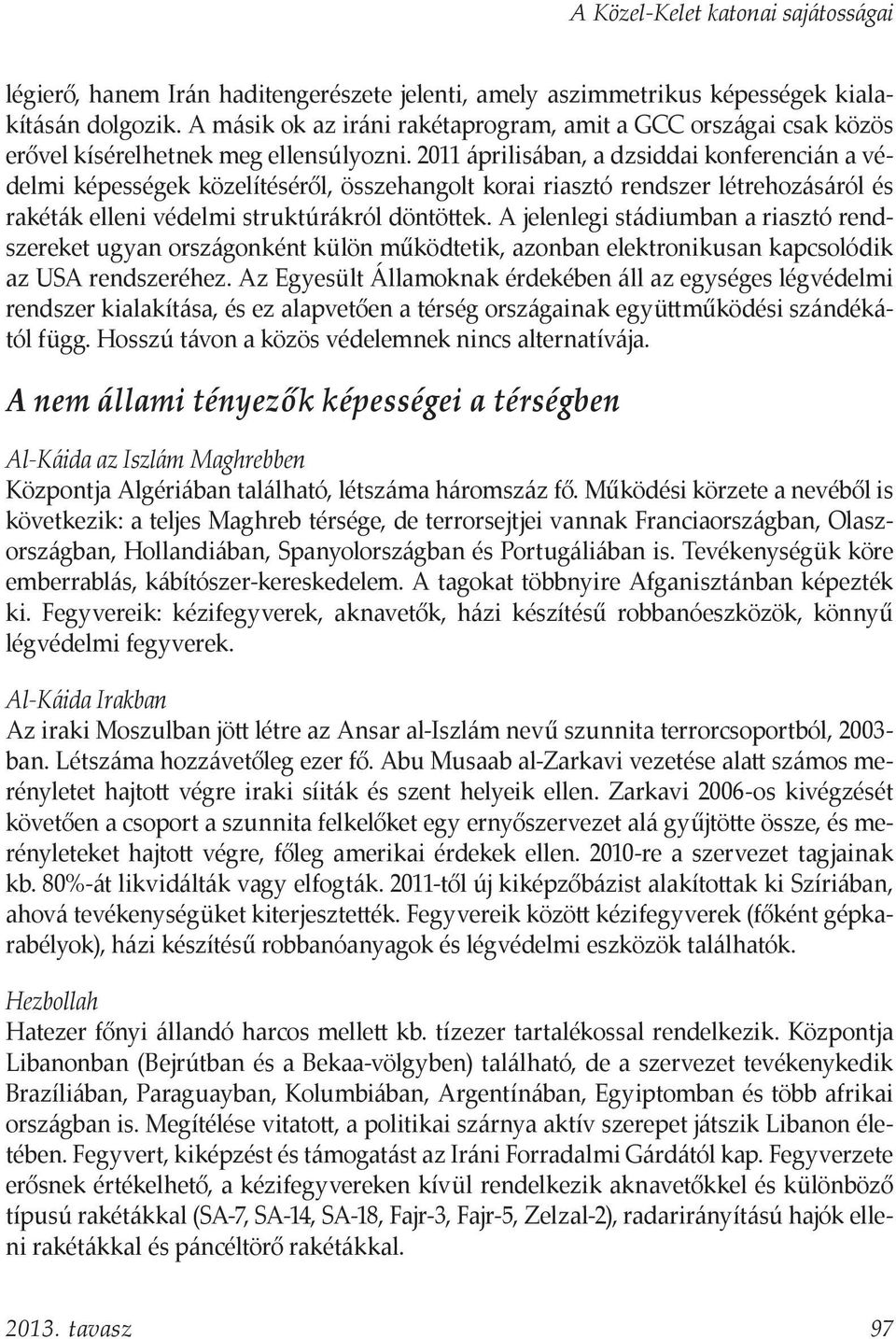 A Közel-Kelet katonai sajátosságai

légierő, hanem Irán haditengerészete jelenti, amely aszimmetrikus képességek kialakításán dolgozik. A másik ok az iráni rakétaprogram, amit a GCC országai csak közös erővel kísérelhetnek meg ellensúlyozni. 2011 áprilisában, a dzsiddai konferencián a védelmi képességek közelítéséről, összehangolt korai riasztó rendszer létrehozásáról és rakéták elleni védelmi struktúrákról döntöttek. A jelenlegi stádiumban a riasztó rendszereket ugyan országonként külön működtetik, azonban elektronikusan kapcsolódik az USA rendszeréhez. Az Egyesült Államoknak érdekében áll az egységes légvédelmi rendszer kialakítása, és ez alapvetően a térség országainak együttműködési szándékától függ. Hosszú távon a közös védelemnek nincs alternatívája.

A nem állami tényezők képességei a térségben

Al-Káida az Iszlám Maghrebben
Központja Algériában található, létszáma háromszáz fő. Működési körzete a nevéből is következik: a teljes Maghreb térsége, de terrorsejtjei vannak Franciaországban, Olaszországban, Hollandiában, Spanyolországban és Portugáliában is. Tevékenységük köre emberrablás, kábítószer-kereskedelem. A tagokat többnyire Afganisztánban képezték ki. Fegyvereik: kézifegyverek, aknavetők, házi készítésű robbanóeszközök, könnyű légvédelmi fegyverek.

Al-Káida Irakban
Az iraki Moszulban jött létre az Ansar al-Iszlám nevű szunnita terrorcsoportból, 2003-ban. Létszáma hozzávetőleg ezer fő. Abu Musaab al-Zarkavi vezetése alatt számos merényletet hajtott végre iraki síiták és szent helyeik ellen. Zarkavi 2006-os kivégzését követően a csoport a szunnita felkelőket egy ernyőszervezet alá gyűjtötte össze, és merényleteket hajtott végre, főleg amerikai érdekek ellen. 2010-re a szervezet tagjainak kb. 80%-át likvidálták vagy elfogták. 2011-től új kiképzőbázist alakítottak ki Szíriában, ahová tevékenységüket kiterjesztették. Fegyvereik között kézifegyverek (főként gépkarabélyok), házi készítésű robbanóanyagok és légvédelmi eszközök találhatók.

Hezbollah
Hatezer főnyi állandó harcos mellett kb. tízezer tartalékossal rendelkezik. Központja Libanonban (Bejrútban és a Bekaa-völgyben) található, de a szervezet tevékenykedik Brazíliában, Paraguayban, Kolumbiában, Argentínában, Egyiptomban és több afrikai országban is. Megítélése vitatott, a politikai szárnya aktív szerepet játszik Libanon életében. Fegyvert, kiképzést és támogatást az Iráni Forradalmi Gárdától kap. Fegyverzete erősnek értékelhető, a kézifegyvereken kívül rendelkezik aknavetőkkel és különböző típusú rakétákkal (SA-7, SA-14, SA-18, Fajr-3, Fajr-5, Zelzal-2), radarirányítású hajók elleni rakétákkal és páncéltörő rakétákkal.

2013. tavasz 97